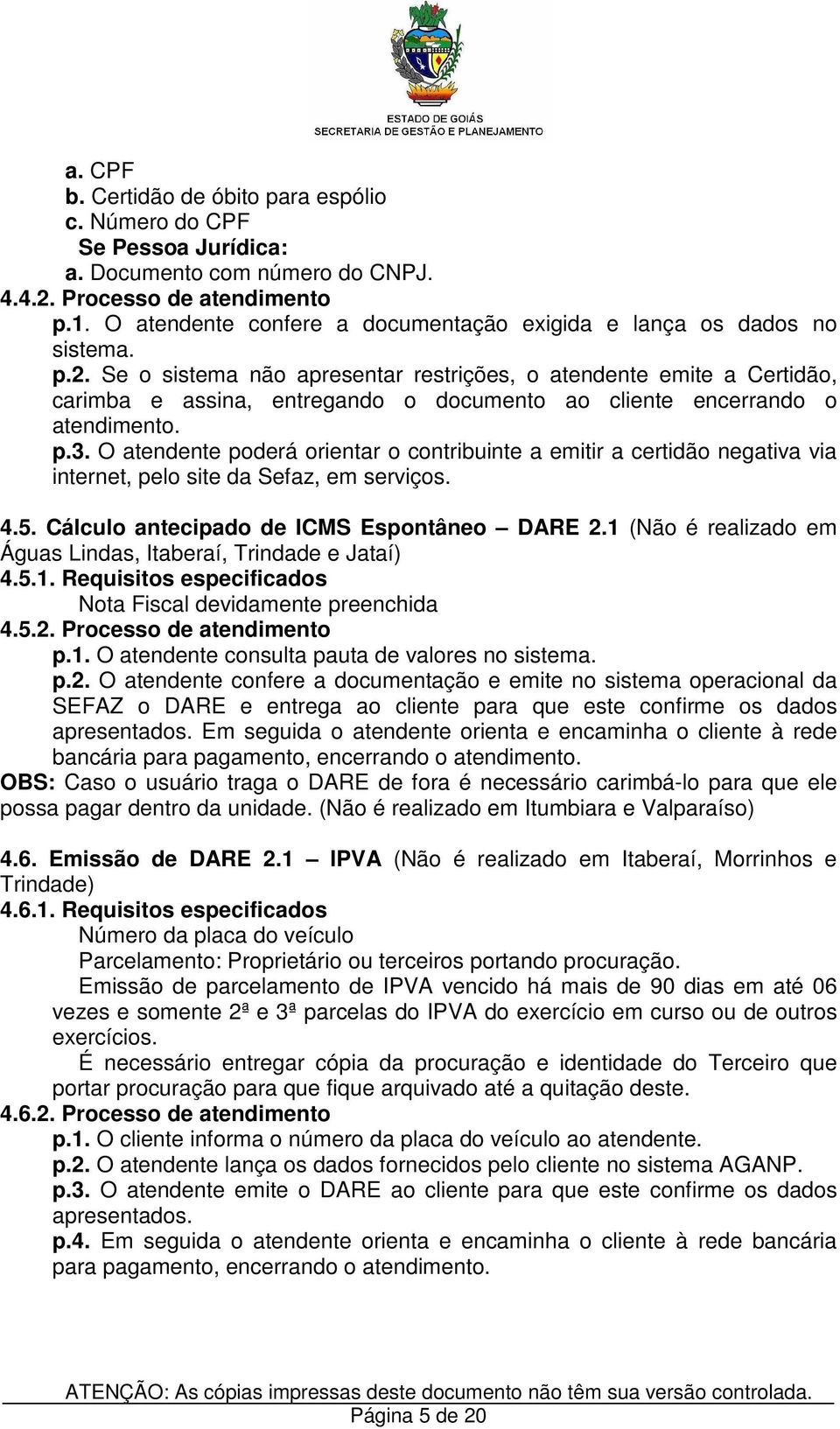 ESTADO DE GOIÁS
SECRETARIA DE GESTÃO E PLANEJAMENTO

a. CPF
b. Certidão de óbito para espólio
c. Número do CPF
Se Pessoa Jurídica:
a. Documento com número do CNPJ.
4.4.2. Processo de atendimento
p.1. O atendente confere a documentação exigida e lança os dados no sistema.
p.2. Se o sistema não apresentar restrições, o atendente emite a Certidão, carimba e assina, entregando o documento ao cliente encerrando o atendimento.
p.3. O atendente poderá orientar o contribuinte a emitir a certidão negativa via internet, pelo site da Sefaz, em serviços.

4.5. Cálculo antecipado de ICMS Espontâneo – DARE 2.1 (Não é realizado em Águas Lindas, Itaberaí, Trindade e Jataí)
4.5.1. Requisitos especificados
Nota Fiscal devidamente preenchida
4.5.2. Processo de atendimento
p.1. O atendente consulta pauta de valores no sistema.
p.2. O atendente confere a documentação e emite no sistema operacional da SEFAZ o DARE e entrega ao cliente para que este confirme os dados apresentados. Em seguida o atendente orienta e encaminha o cliente à rede bancária para pagamento, encerrando o atendimento.
OBS: Caso o usuário traga o DARE de fora é necessário carimbá-lo para que ele possa pagar dentro da unidade. (Não é realizado em Itumbiara e Valparaíso)

4.6. Emissão de DARE 2.1 – IPVA (Não é realizado em Itaberaí, Morrinhos e Trindade)
4.6.1. Requisitos especificados
Número da placa do veículo
Parcelamento: Proprietário ou terceiros portando procuração.
Emissão de parcelamento de IPVA vencido há mais de 90 dias em até 06 vezes e somente 2ª e 3ª parcelas do IPVA do exercício em curso ou de outros exercícios.
É necessário entregar cópia da procuração e identidade do Terceiro que portar procuração para que fique arquivado até a quitação deste.
4.6.2. Processo de atendimento
p.1. O cliente informa o número da placa do veículo ao atendente.
p.2. O atendente lança os dados fornecidos pelo cliente no sistema AGANP.
p.3. O atendente emite o DARE ao cliente para que este confirme os dados apresentados.
p.4. Em seguida o atendente orienta e encaminha o cliente à rede bancária para pagamento, encerrando o atendimento.

ATENÇÃO: As cópias impressas deste documento não têm sua versão controlada.
Página 5 de 20